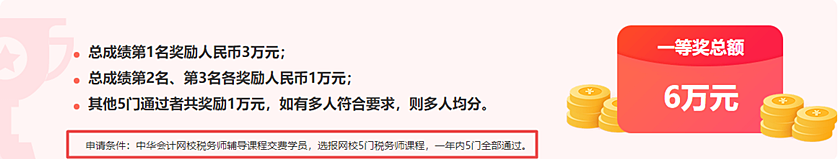 总成绩第1名奖励人民币3万元；

总成绩第2名、第3名各奖励人民币1万元；

其他5门通过者共奖励1万元，如有多人符合要求，则多人均分。

申请条件：中华会计网校税务师辅导课程交费学员，选报网校5门税务师课程，一年内5门全部通过。

一等奖总额

6万元